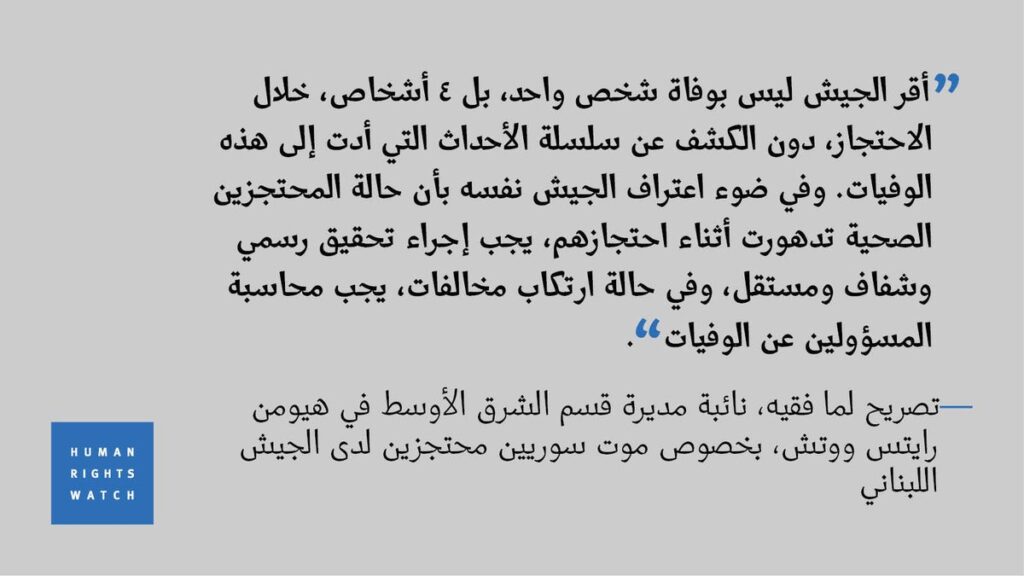 "أقر الجيش ليس بوفاة شخص واحد، بل ٤ أشخاص، خلال الاحتجاز، دون الكشف عن سلسلة الأحداث التي أدت إلى هذه الوفيات. وفي ضوء اعتراف الجيش نفسه بأن حالة المحتجزين الصحية تدهورت أثناء احتجازهم، يجب إجراء تحقيق رسمي وشفاف ومستقل، وفي حالة ارتكاب مخالفات، يجب محاسبة المسؤولين عن الوفيات".

—تصريح لما فقيه، نائبة مديرة قسم الشرق الأوسط في هيومن رايتس ووتش، بخصوص موت سوريين محتجزين لدى الجيش اللبناني

HUMAN
RIGHTS
WATCH